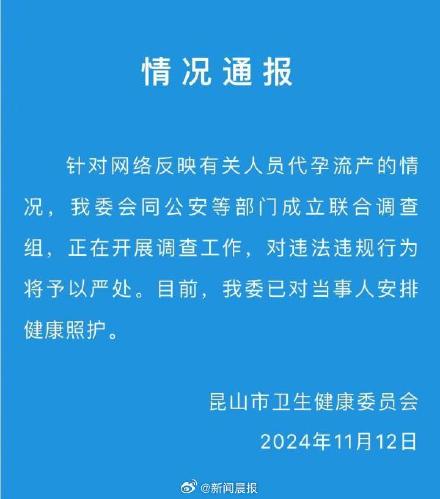 情况通报

针对网络反映有关人员代孕流产的情况，我委会同公安等部门成立联合调查组，正在开展调查工作，对违法违规行为将予以严处。目前，我委已对当事人安排健康照护。

昆山市卫生健康委员会
2024年11月12日

@新闻晨报